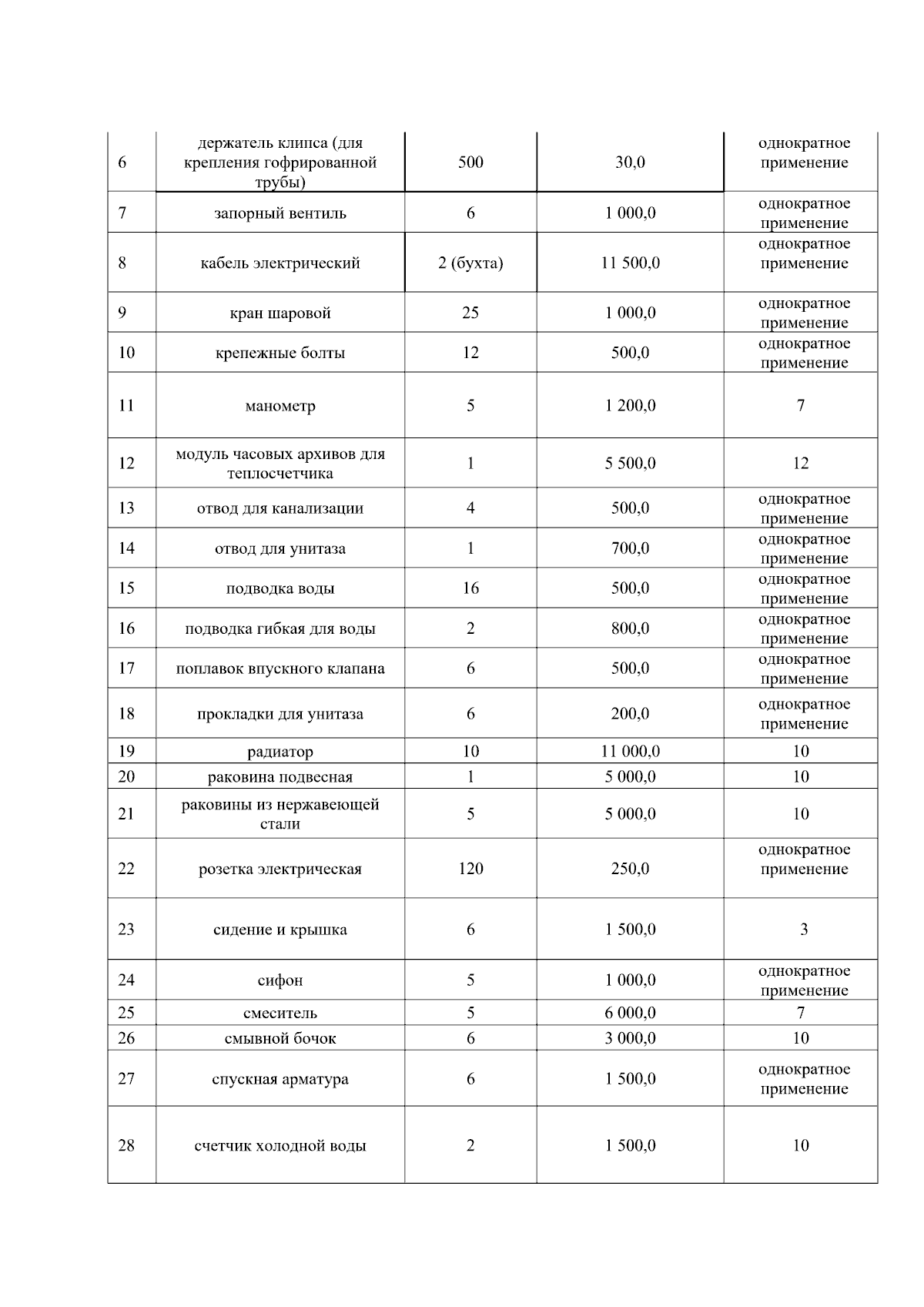 | | | | | |
|---|---|---|---|---|
| 6 | держатель клипса (для крепления гофрированной трубы) | 500 | 30,0 | однократное применение |
| 7 | запорный вентиль | 6 | 1 000,0 | однократное применение |
| 8 | кабель электрический | 2 (бухта) | 11 500,0 | однократное применение |
| 9 | кран шаровой | 25 | 1 000,0 | однократное применение |
| 10 | крепежные болты | 12 | 500,0 | однократное применение |
| 11 | манометр | 5 | 1 200,0 | 7 |
| 12 | модуль часовых архивов для теплосчетчика | 1 | 5 500,0 | 12 |
| 13 | отвод для канализации | 4 | 500,0 | однократное применение |
| 14 | отвод для унитаза | 1 | 700,0 | однократное применение |
| 15 | подводка воды | 16 | 500,0 | однократное применение |
| 16 | подводка гибкая для воды | 2 | 800,0 | однократное применение |
| 17 | поплавок впускного клапана | 6 | 500,0 | однократное применение |
| 18 | прокладки для унитаза | 6 | 200,0 | однократное применение |
| 19 | радиатор | 10 | 11 000,0 | 10 |
| 20 | раковина подвесная | 1 | 5 000,0 | 10 |
| 21 | раковины из нержавеющей стали | 5 | 5 000,0 | 10 |
| 22 | розетка электрическая | 120 | 250,0 | однократное применение |
| 23 | сидение и крышка | 6 | 1 500,0 | 3 |
| 24 | сифон | 5 | 1 000,0 | однократное применение |
| 25 | смеситель | 5 | 6 000,0 | 7 |
| 26 | смывной бочок | 6 | 3 000,0 | 10 |
| 27 | спускная арматура | 6 | 1 500,0 | однократное применение |
| 28 | счетчик холодной воды | 2 | 1 500,0 | 10 |